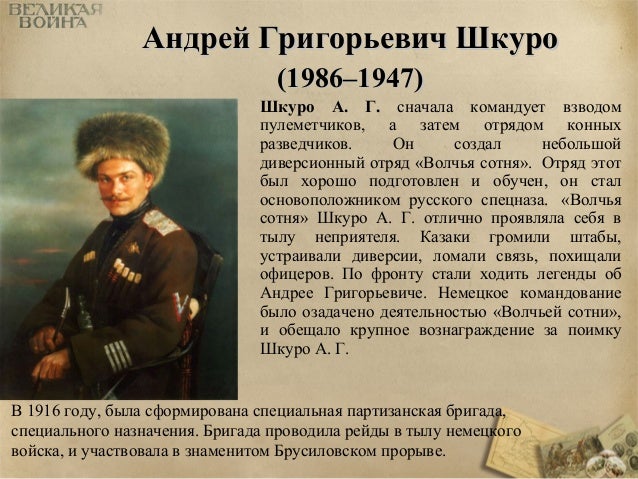 ВЕЛИКАЯ ВОЙНА

Андрей Григорьевич Шкуро

(1986–1947)

Шкуро А. Г. сначала командует взводом пулеметчиков, а затем отрядом конных разведчиков. Он создал небольшой диверсионный отряд «Волчья сотня». Отряд этот был хорошо подготовлен и обучен, он стал основоположником русского спецназа. «Волчья сотня» Шкуро А. Г. отлично проявляла себя в тылу неприятеля. Казаки громили штабы, устраивали диверсии, ломали связь, похищали офицеров. По фронту стали ходить легенды об Андрее Григорьевиче. Немецкое командование было озадачено деятельностью «Волчьей сотни», и обещало крупное вознаграждение за поимку Шкуро А. Г.

В 1916 году, была сформирована специальная партизанская бригада, специального назначения. Бригада проводила рейды в тылу немецкого войска, и участвовала в знаменитом Брусиловском прорыве.